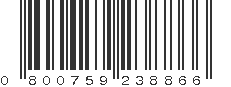 0 800759 238866